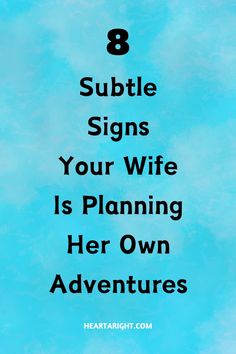 8
Subtle Signs Your Wife Is Planning Her Own Adventures

HEARTARIGHT.COM